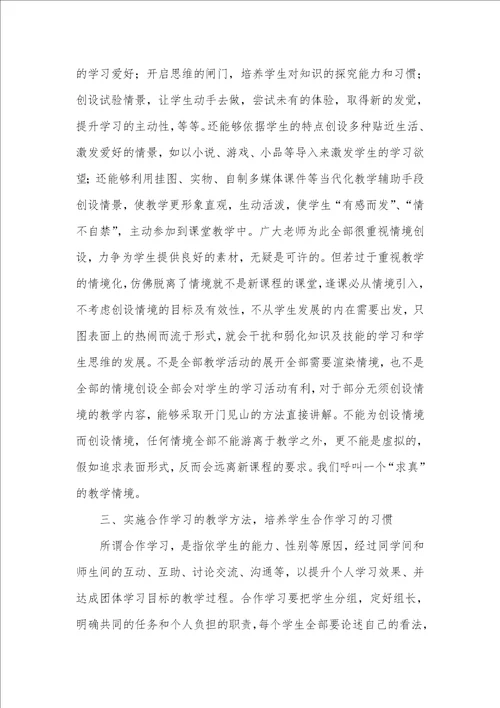 的学习爱好；开启思维的闸门，培养学生对知识的探究能力和习惯；创设试验情景，让学生动手去做，尝试未有的体验，取得新的发觉，提升学习的主动性，等等。还能够依据学生的特点创设多种贴近生活、激发爱好的情景，如以小说、游戏、小品等导入来激发学生的学习欲望；还能够利用挂图、实物、自制多媒体课件等当代化教学辅助手段创设情景，使教学更形象直观，生动活泼，使学生“有感而发”、“情不自禁”，主动参加到课堂教学中。广大老师为此全部很重视情境创设，力争为学生提供良好的素材，无疑是可许的。但若过于重视教学的情境化，仿佛脱离了情境就不是新课程的课堂，逢课必从情境引入，不考虑创设情境的目标及有效性，不从学生发展的内在需要出发，只图表面上的热闹而流于形式，就会干扰和弱化知识及技能的学习和学生思维的发展。不是全部教学活动的展开全部需要渲染情境，也不是全部的情境创设全部会对学生的学习活动有利，对于部分无须创设情境的教学内容，能够采取开门见山的方法直接讲解。不能为创设情境而创设情境，任何情境全部不能游离于教学之外，更不能是虚拟的，假如追求表面形式，反而会远离新课程的要求。我们呼叫一个“求真”的教学情境。

三、实施合作学习的教学方法，培养学生合作学习的习惯

所谓合作学习，是指依学生的能力、性别等原因，经过同学间和师生间的互动、互助、讨论交流、沟通等，以提升个人学习效果、并达成团体学习目标的教学过程。合作学习要把学生分组，定好组长，明确共同的任务和个人负担的职责，每个学生全部要论述自己的看法，